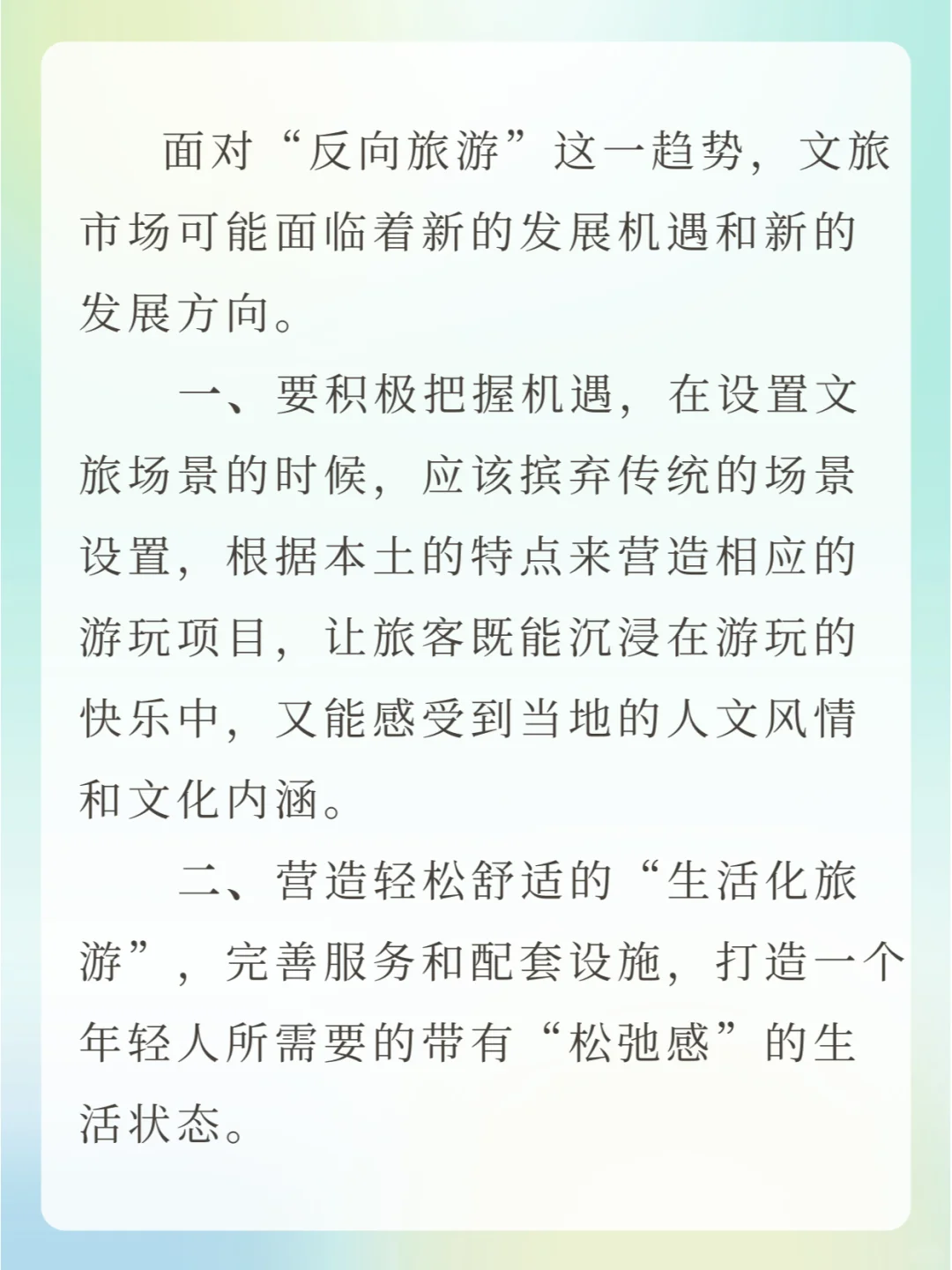 面对“反向旅游”这一趋势，文旅市场可能面临着新的发展机遇和新的发展方向。

一、要积极把握机遇，在设置文旅场景的时候，应该摈弃传统的场景设置，根据本土的特点来营造相应的游玩项目，让旅客既能沉浸在游玩的快乐中，又能感受到当地的人文风情和文化内涵。

二、营造轻松舒适的“生活化旅游”，完善服务和配套设施，打造一个年轻人所需要的带有“松弛感”的生活状态。